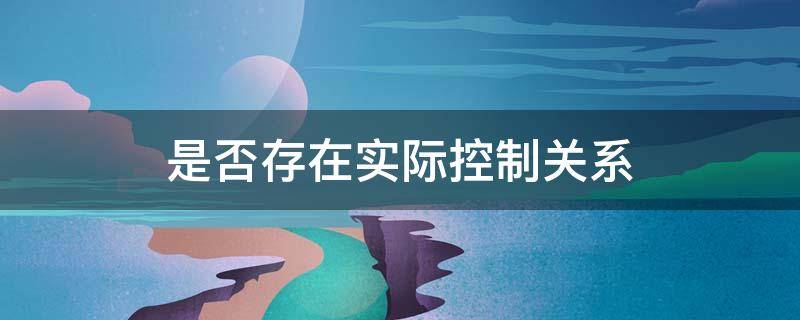 是否存在实际控制关系